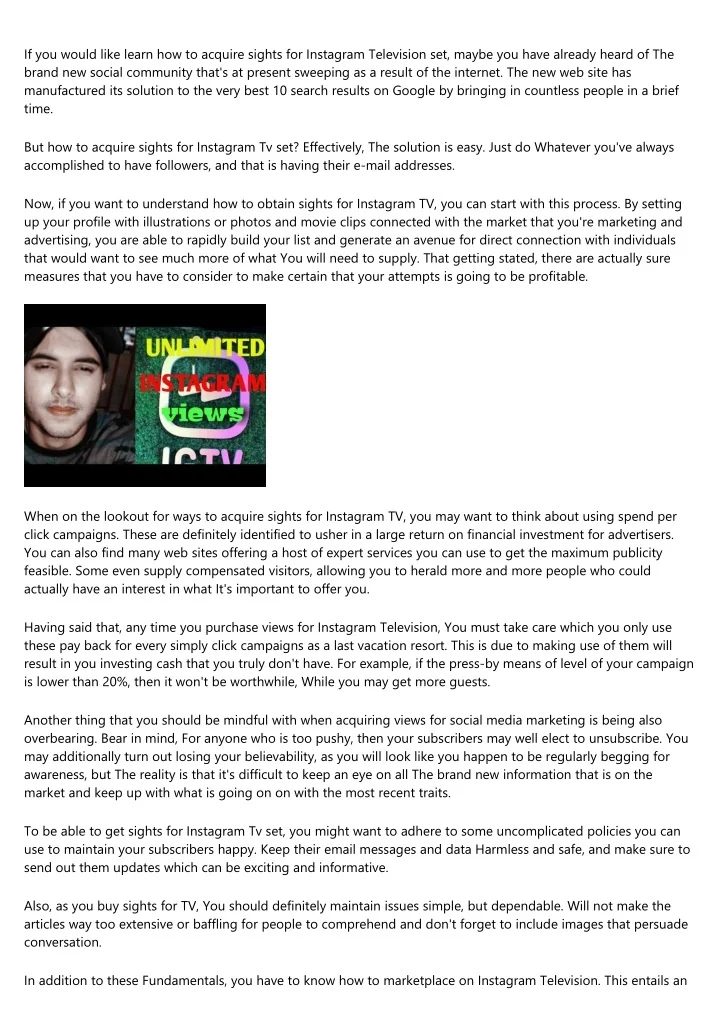 If you would like learn how to acquire sights for Instagram Television set, maybe you have already heard of The brand new social community that's at present sweeping as a result of the internet. The new web site has manufactured its solution to the very best 10 search results on Google by bringing in countless people in a brief time.

But how to acquire sights for Instagram Tv set? Effectively, The solution is easy. Just do Whatever you've always accomplished to have followers, and that is having their e-mail addresses.

Now, if you want to understand how to obtain sights for Instagram TV, you can start with this process. By setting up your profile with illustrations or photos and movie clips connected with the market that you're marketing and advertising, you are able to rapidly build your list and generate an avenue for direct connection with individuals that would want to see much more of what You will need to supply. That getting stated, there are actually sure measures that you have to consider to make certain that your attempts is going to be profitable.

UNLIMITED
INSTAGRAM
views
IGTV

When on the lookout for ways to acquire sights for Instagram TV, you may want to think about using spend per click campaigns. These are definitely identified to usher in a large return on financial investment for advertisers. You can also find many web sites offering a host of expert services you can use to get the maximum publicity feasible. Some even supply compensated visitors, allowing you to herald more and more people who could actually have an interest in what It's important to offer you.

Having said that, any time you purchase views for Instagram Television, You must take care which you only use these pay back for every simply click campaigns as a last vacation resort. This is due to making use of them will result in you investing cash that you truly don't have. For example, if the press-by means of level of your campaign is lower than 20%, then it won't be worthwhile, While you may get more guests.

Another thing that you should be mindful with when acquiring views for social media marketing is being also overbearing. Bear in mind, For anyone who is too pushy, then your subscribers may well elect to unsubscribe. You may additionally turn out losing your believability, as you will look like you happen to be regularly begging for awareness, but The reality is that it's difficult to keep an eye on all The brand new information that is on the market and keep up with what is going on on with the most recent traits.

To be able to get sights for Instagram Tv set, you might want to adhere to some uncomplicated policies you can use to maintain your subscribers happy. Keep their email messages and data Harmless and safe, and make sure to send out them updates which can be exciting and informative.

Also, as you buy sights for TV, You should definitely maintain issues simple, but dependable. Will not make the articles way too extensive or baffling for people to comprehend and don't forget to include images that persuade conversation.

In addition to these Fundamentals, you have to know how to marketplace on Instagram Television. This entails an